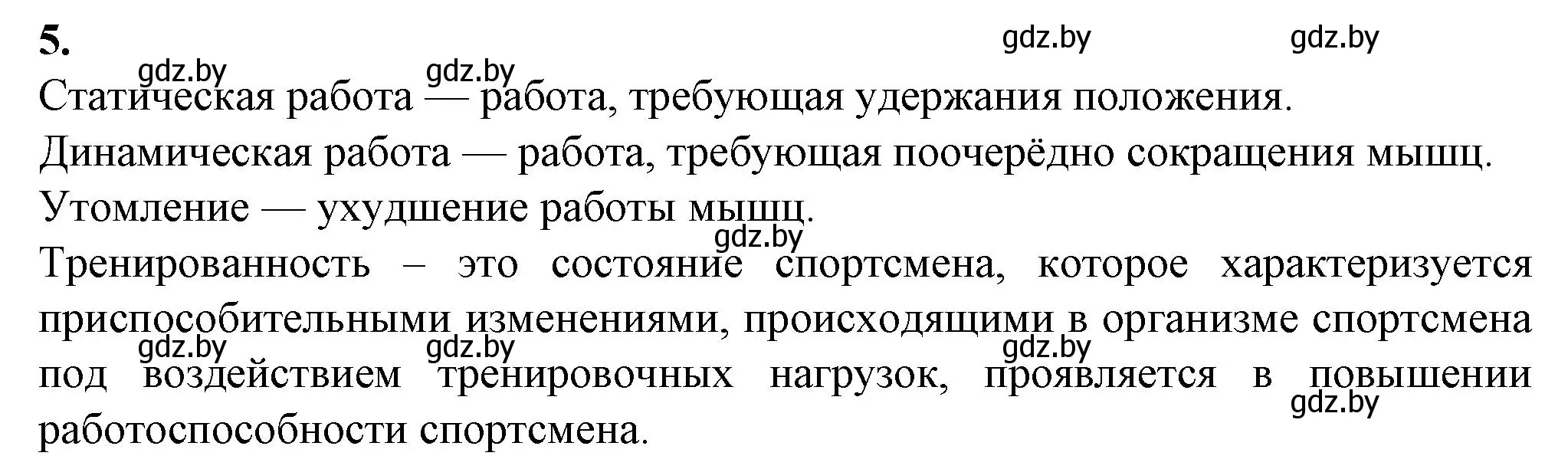 5.

gdz.by gdz.by gdz.by gdz.by

Статическая работа — работа, требующая удержания положения.

Динамическая работа — работа, требующая поочерёдно сокращения мышц.

Утомление — ухудшение работы мышц.

gdz.by

Тренированность – это состояние спортсмена, которое характеризуется приспособительными изменениями, происходящими в организме спортсмена под воздействием тренировочных нагрузок, проявляется в повышении работоспособности спортсмена.

gdz.by gdz.by gdz.by gdz.by